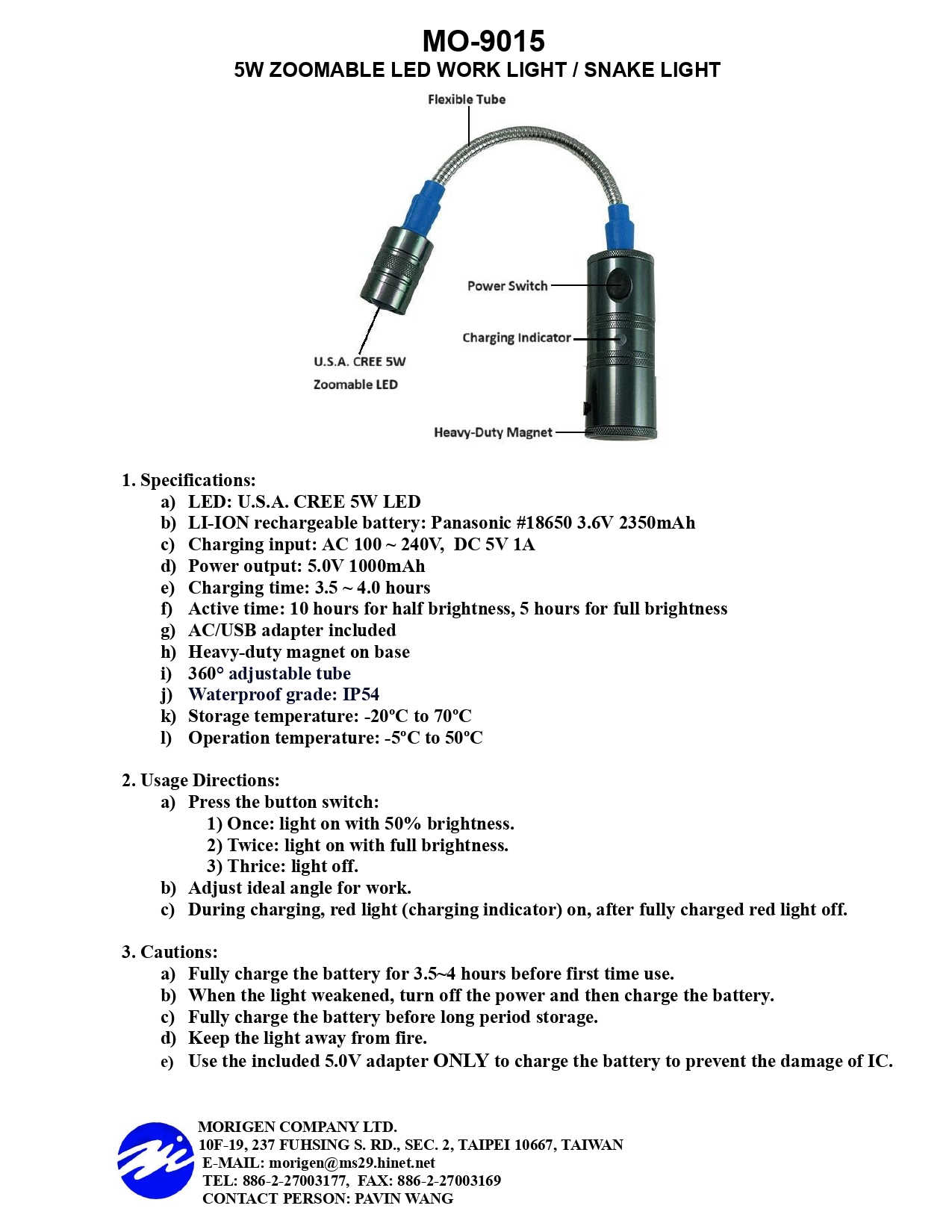 MO-9015
5W ZOOMABLE LED WORK LIGHT / SNAKE LIGHT

Flexible Tube
Power Switch
Charging Indicator
U.S.A. CREE 5W
Zoomable LED
Heavy-Duty Magnet

1. Specifications:
a) LED: U.S.A. CREE 5W LED
b) LI-ION rechargeable battery: Panasonic #18650 3.6V 2350mAh
c) Charging input: AC 100 ~ 240V, DC 5V 1A
d) Power output: 5.0V 1000mAh
e) Charging time: 3.5 ~ 4.0 hours
f) Active time: 10 hours for half brightness, 5 hours for full brightness
g) AC/USB adapter included
h) Heavy-duty magnet on base
i) 360° adjustable tube
j) Waterproof grade: IP54
k) Storage temperature: -20ºC to 70ºC
l) Operation temperature: -5ºC to 50ºC

2. Usage Directions:
a) Press the button switch:
1) Once: light on with 50% brightness.
2) Twice: light on with full brightness.
3) Thrice: light off.
b) Adjust ideal angle for work.
c) During charging, red light (charging indicator) on, after fully charged red light off.

3. Cautions:
a) Fully charge the battery for 3.5~4 hours before first time use.
b) When the light weakened, turn off the power and then charge the battery.
c) Fully charge the battery before long period storage.
d) Keep the light away from fire.
e) Use the included 5.0V adapter ONLY to charge the battery to prevent the damage of IC.

MORIGEN COMPANY LTD.
10F-19, 237 FUHSING S. RD., SEC. 2, TAIPEI 10667, TAIWAN
E-MAIL: morigen@ms29.hinet.net
TEL: 886-2-27003177, FAX: 886-2-27003169
CONTACT PERSON: PAVIN WANG